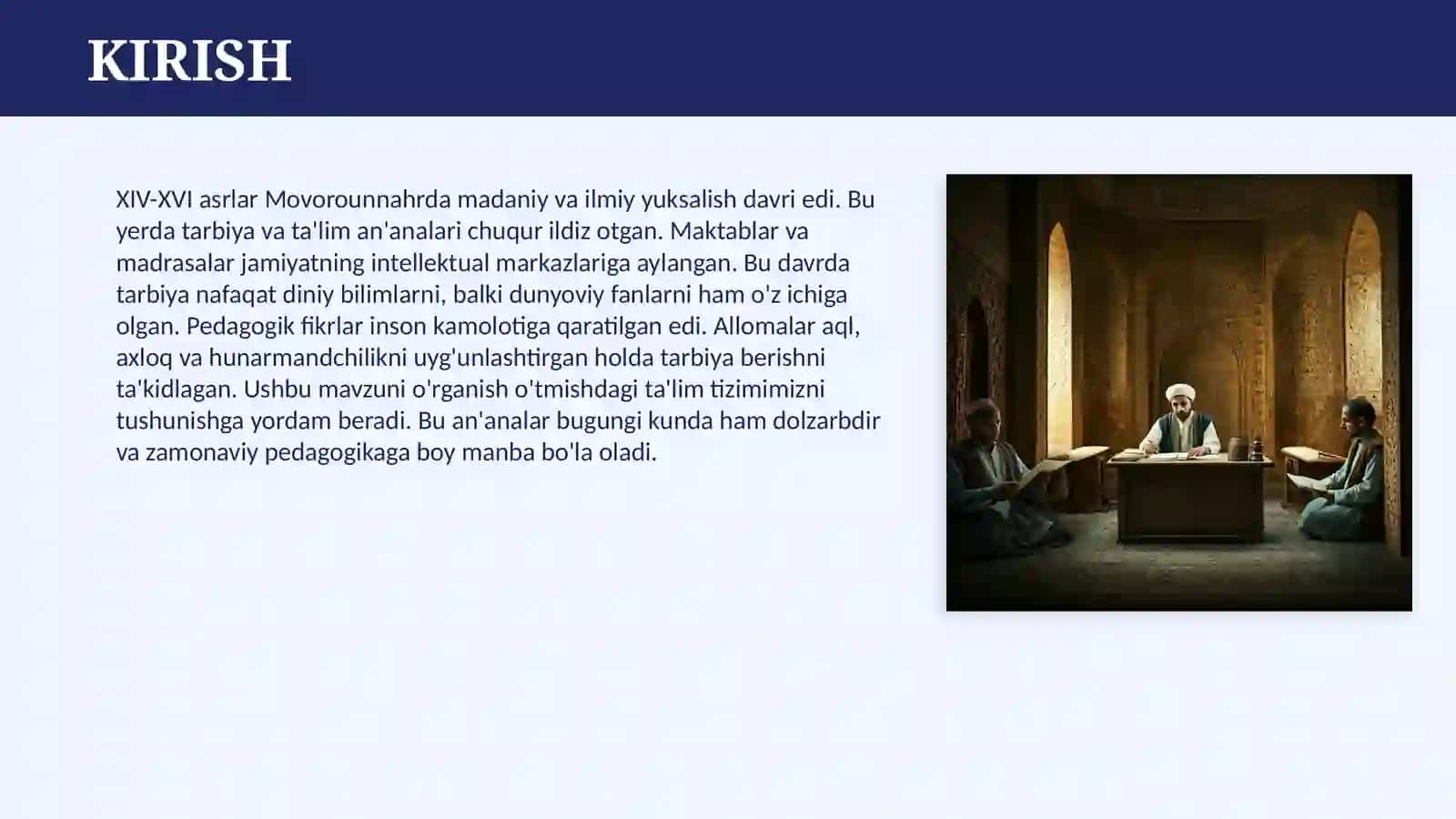 KIRISH

XIV-XVI asrlar Movorounnahrda madaniy va ilmiy yuksalish davri edi. Bu yerda tarbiya va ta'lim an'analari chuqur ildiz otgan. Maktablar va madrasalar jamiyatning intellektual markazlariga aylangan. Bu davrda tarbiya nafaqat diniy bilimlarni, balki dunyoviy fanlarni ham o'z ichiga olgan. Pedagogik fikrlar inson kamolotiga qaratilgan edi. Allomalar aql, axloq va hunarmandchilikni uyg'unlashtirgan holda tarbiya berishni ta'kidlagan. Ushbu mavzuni o'rganish o'tmishdagi ta'lim tizimimizni tushunishga yordam beradi. Bu an'analar bugungi kunda ham dolzarbdir va zamonaviy pedagogikaga boy manba bo'la oladi.